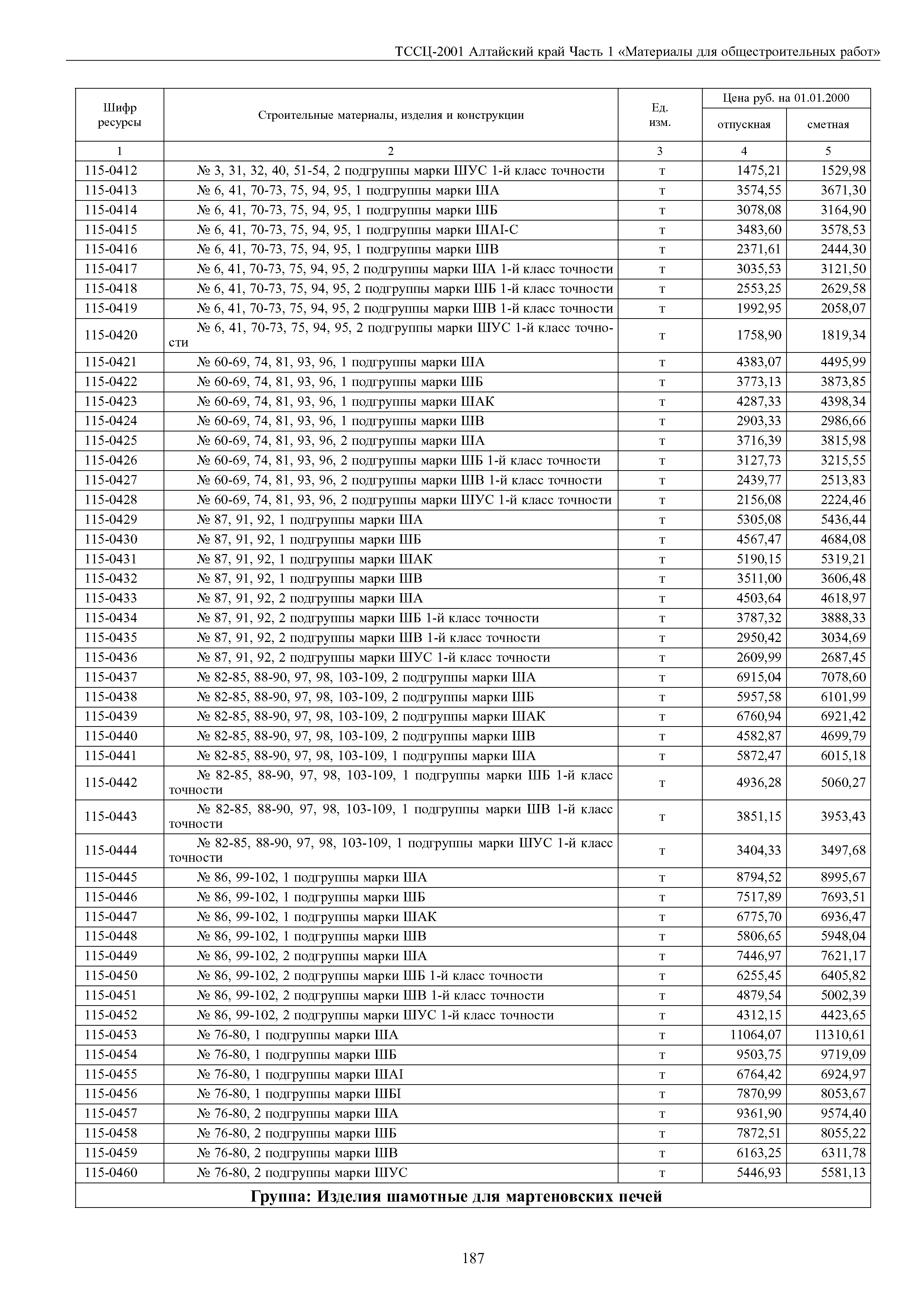 ТССЦ-2001 Алтайский край Часть 1 «Материалы для общестроительных работ»

| Шифр ресурсы | Строительные материалы, изделия и конструкции | Ед. изм. | Цена руб. на 01.01.2000 отпускная | Цена руб. на 01.01.2000 сметная |
|---|---|---|---|---|
| 1 | 2 | 3 | 4 | 5 |
| 115-0412 | № 3, 31, 32, 40, 51-54, 2 подгруппы марки ШУС 1-й класс точности | т | 1475,21 | 1529,98 |
| 115-0413 | № 6, 41, 70-73, 75, 94, 95, 1 подгруппы марки ША | т | 3574,55 | 3671,30 |
| 115-0414 | № 6, 41, 70-73, 75, 94, 95, 1 подгруппы марки ШБ | т | 3078,08 | 3164,90 |
| 115-0415 | № 6, 41, 70-73, 75, 94, 95, 1 подгруппы марки ШАI-С | т | 3483,60 | 3578,53 |
| 115-0416 | № 6, 41, 70-73, 75, 94, 95, 1 подгруппы марки ШВ | т | 2371,61 | 2444,30 |
| 115-0417 | № 6, 41, 70-73, 75, 94, 95, 2 подгруппы марки ША 1-й класс точности | т | 3035,53 | 3121,50 |
| 115-0418 | № 6, 41, 70-73, 75, 94, 95, 2 подгруппы марки ШБ 1-й класс точности | т | 2553,25 | 2629,58 |
| 115-0419 | № 6, 41, 70-73, 75, 94, 95, 2 подгруппы марки ШВ 1-й класс точности | т | 1992,95 | 2058,07 |
| 115-0420 | № 6, 41, 70-73, 75, 94, 95, 2 подгруппы марки ШУС 1-й класс точности | т | 1758,90 | 1819,34 |
| 115-0421 | № 60-69, 74, 81, 93, 96, 1 подгруппы марки ША | т | 4383,07 | 4495,99 |
| 115-0422 | № 60-69, 74, 81, 93, 96, 1 подгруппы марки ШБ | т | 3773,13 | 3873,85 |
| 115-0423 | № 60-69, 74, 81, 93, 96, 1 подгруппы марки ШАК | т | 4287,33 | 4398,34 |
| 115-0424 | № 60-69, 74, 81, 93, 96, 1 подгруппы марки ШВ | т | 2903,33 | 2986,66 |
| 115-0425 | № 60-69, 74, 81, 93, 96, 2 подгруппы марки ША | т | 3716,39 | 3815,98 |
| 115-0426 | № 60-69, 74, 81, 93, 96, 2 подгруппы марки ШБ 1-й класс точности | т | 3127,73 | 3215,55 |
| 115-0427 | № 60-69, 74, 81, 93, 96, 2 подгруппы марки ШВ 1-й класс точности | т | 2439,77 | 2513,83 |
| 115-0428 | № 60-69, 74, 81, 93, 96, 2 подгруппы марки ШУС 1-й класс точности | т | 2156,08 | 2224,46 |
| 115-0429 | № 87, 91, 92, 1 подгруппы марки ША | т | 5305,08 | 5436,44 |
| 115-0430 | № 87, 91, 92, 1 подгруппы марки ШБ | т | 4567,47 | 4684,08 |
| 115-0431 | № 87, 91, 92, 1 подгруппы марки ШАК | т | 5190,15 | 5319,21 |
| 115-0432 | № 87, 91, 92, 1 подгруппы марки ШВ | т | 3511,00 | 3606,48 |
| 115-0433 | № 87, 91, 92, 2 подгруппы марки ША | т | 4503,64 | 4618,97 |
| 115-0434 | № 87, 91, 92, 2 подгруппы марки ШБ 1-й класс точности | т | 3787,32 | 3888,33 |
| 115-0435 | № 87, 91, 92, 2 подгруппы марки ШВ 1-й класс точности | т | 2950,42 | 3034,69 |
| 115-0436 | № 87, 91, 92, 2 подгруппы марки ШУС 1-й класс точности | т | 2609,99 | 2687,45 |
| 115-0437 | № 82-85, 88-90, 97, 98, 103-109, 2 подгруппы марки ША | т | 6915,04 | 7078,60 |
| 115-0438 | № 82-85, 88-90, 97, 98, 103-109, 2 подгруппы марки ШБ | т | 5957,58 | 6101,99 |
| 115-0439 | № 82-85, 88-90, 97, 98, 103-109, 2 подгруппы марки ШАК | т | 6760,94 | 6921,42 |
| 115-0440 | № 82-85, 88-90, 97, 98, 103-109, 2 подгруппы марки ШВ | т | 4582,87 | 4699,79 |
| 115-0441 | № 82-85, 88-90, 97, 98, 103-109, 1 подгруппы марки ША | т | 5872,47 | 6015,18 |
| 115-0442 | № 82-85, 88-90, 97, 98, 103-109, 1 подгруппы марки ШБ 1-й класс точности | т | 4936,28 | 5060,27 |
| 115-0443 | № 82-85, 88-90, 97, 98, 103-109, 1 подгруппы марки ШВ 1-й класс точности | т | 3851,15 | 3953,43 |
| 115-0444 | № 82-85, 88-90, 97, 98, 103-109, 1 подгруппы марки ШУС 1-й класс точности | т | 3404,33 | 3497,68 |
| 115-0445 | № 86, 99-102, 1 подгруппы марки ША | т | 8794,52 | 8995,67 |
| 115-0446 | № 86, 99-102, 1 подгруппы марки ШБ | т | 7517,89 | 7693,51 |
| 115-0447 | № 86, 99-102, 1 подгруппы марки ШАК | т | 6775,70 | 6936,47 |
| 115-0448 | № 86, 99-102, 1 подгруппы марки ШВ | т | 5806,65 | 5948,04 |
| 115-0449 | № 86, 99-102, 2 подгруппы марки ША | т | 7446,97 | 7621,17 |
| 115-0450 | № 86, 99-102, 2 подгруппы марки ШБ 1-й класс точности | т | 6255,45 | 6405,82 |
| 115-0451 | № 86, 99-102, 2 подгруппы марки ШВ 1-й класс точности | т | 4879,54 | 5002,39 |
| 115-0452 | № 86, 99-102, 2 подгруппы марки ШУС 1-й класс точности | т | 4312,15 | 4423,65 |
| 115-0453 | № 76-80, 1 подгруппы марки ША | т | 11064,07 | 11310,61 |
| 115-0454 | № 76-80, 1 подгруппы марки ШБ | т | 9503,75 | 9719,09 |
| 115-0455 | № 76-80, 1 подгруппы марки ШАI | т | 6764,42 | 6924,97 |
| 115-0456 | № 76-80, 1 подгруппы марки ШБI | т | 7870,99 | 8053,67 |
| 115-0457 | № 76-80, 2 подгруппы марки ША | т | 9361,90 | 9574,40 |
| 115-0458 | № 76-80, 2 подгруппы марки ШБ | т | 7872,51 | 8055,22 |
| 115-0459 | № 76-80, 2 подгруппы марки ШВ | т | 6163,25 | 6311,78 |
| 115-0460 | № 76-80, 2 подгруппы марки ШУС | т | 5446,93 | 5581,13 |

Группа: Изделия шамотные для мартеновских печей

187